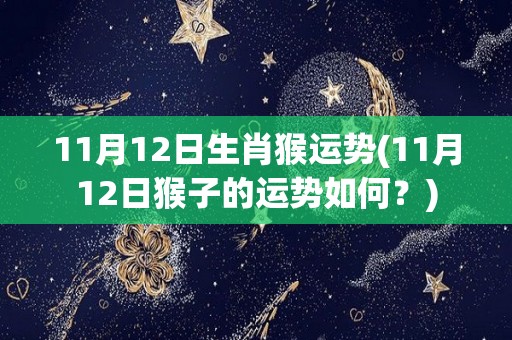 11月12日生肖猴运势(11月12日猴子的运势如何？)